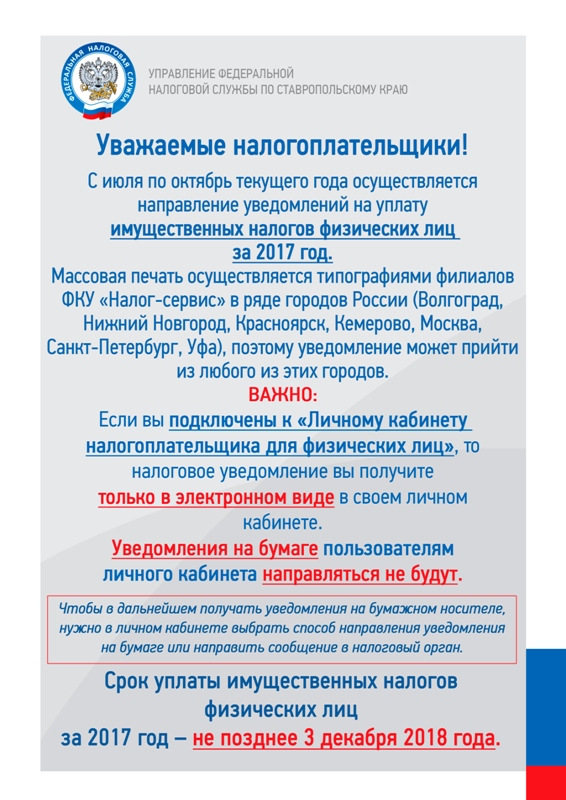 ФЕДЕРАЛЬНАЯ НАЛОГОВАЯ СЛУЖБА

УПРАВЛЕНИЕ ФЕДЕРАЛЬНОЙ НАЛОГОВОЙ СЛУЖБЫ ПО СТАВРОПОЛЬСКОМУ КРАЮ

Уважаемые налогоплательщики!

С июля по октябрь текущего года осуществляется направление уведомлений на уплату имущественных налогов физических лиц за 2017 год.

Массовая печать осуществляется типографиями филиалов ФКУ «Налог-сервис» в ряде городов России (Волгоград, Нижний Новгород, Красноярск, Кемерово, Москва, Санкт-Петербург, Уфа), поэтому уведомление может прийти из любого из этих городов.

ВАЖНО:

Если вы подключены к «Личному кабинету налогоплательщика для физических лиц», то налоговое уведомление вы получите только в электронном виде в своем личном кабинете.

Уведомления на бумаге пользователям личного кабинета направляться не будут.

Чтобы в дальнейшем получать уведомления на бумажном носителе, нужно в личном кабинете выбрать способ направления уведомления на бумаге или направить сообщение в налоговый орган.

Срок уплаты имущественных налогов физических лиц за 2017 год – не позднее 3 декабря 2018 года.